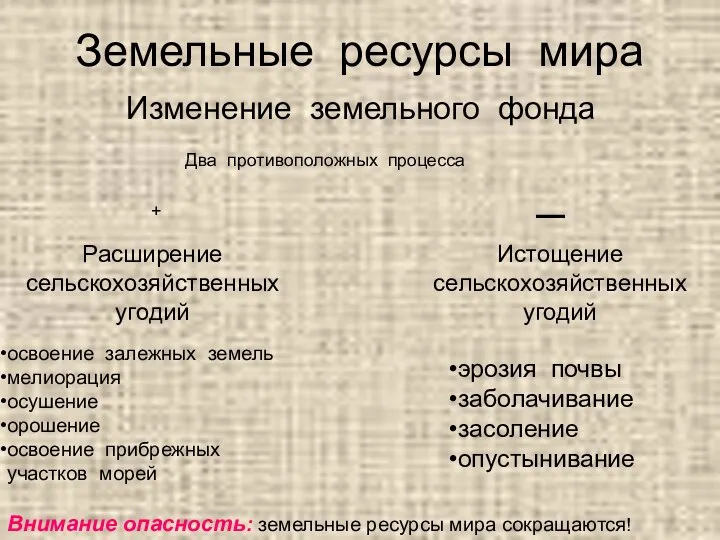 Земельные ресурсы мира

Изменение земельного фонда

Два противоположных процесса

+

Расширение сельскохозяйственных угодий

•освоение залежных земель
•мелиорация
•осушение
•орошение
•освоение прибрежных участков морей

—

Истощение сельскохозяйственных угодий

•эрозия почвы
•заболачивание
•засоление
•опустынивание

Внимание опасность: земельные ресурсы мира сокращаются!